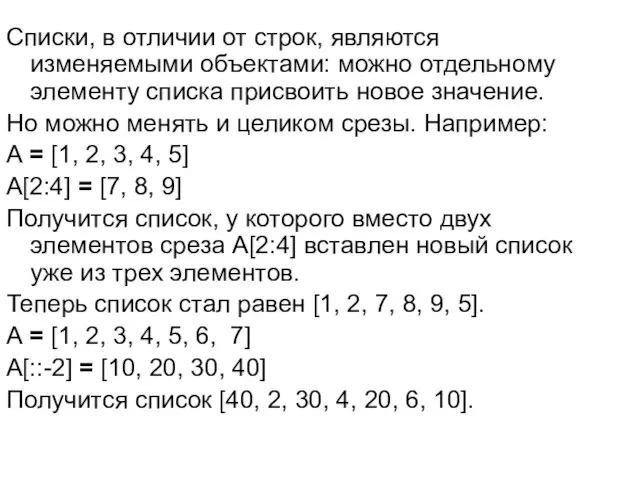 Списки, в отличии от строк, являются изменяемыми объектами: можно отдельному элементу списка присвоить новое значение.

Но можно менять и целиком срезы. Например:

A = [1, 2, 3, 4, 5]

A[2:4] = [7, 8, 9]

Получится список, у которого вместо двух элементов среза A[2:4] вставлен новый список уже из трех элементов.

Теперь список стал равен [1, 2, 7, 8, 9, 5].

A = [1, 2, 3, 4, 5, 6, 7]

A[::-2] = [10, 20, 30, 40]

Получится список [40, 2, 30, 4, 20, 6, 10].